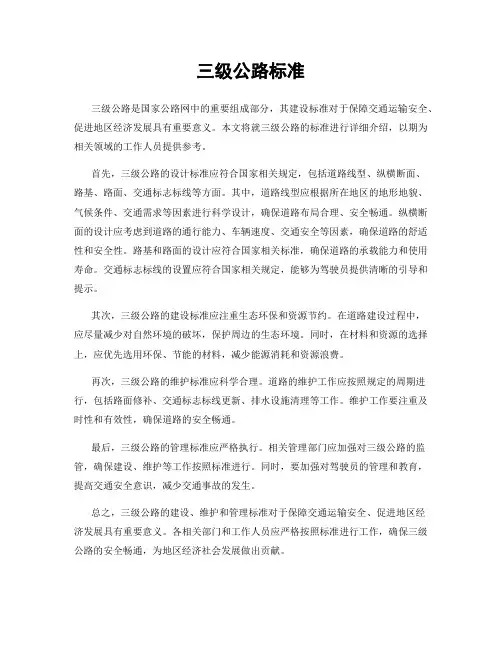 三级公路标准

三级公路是国家公路网中的重要组成部分，其建设标准对于保障交通运输安全、促进地区经济发展具有重要意义。本文将就三级公路的标准进行详细介绍，以期为相关领域的工作人员提供参考。

首先，三级公路的设计标准应符合国家相关规定，包括道路线型、纵横断面、路基、路面、交通标志标线等方面。其中，道路线型应根据所在地区的地形地貌、气候条件、交通需求等因素进行科学设计，确保道路布局合理、安全畅通。纵横断面的设计应考虑到道路的通行能力、车辆速度、交通安全等因素，确保道路的舒适性和安全性。路基和路面的设计应符合国家相关标准，确保道路的承载能力和使用寿命。交通标志标线的设置应符合国家相关规定，能够为驾驶员提供清晰的引导和提示。

其次，三级公路的建设标准应注重生态环保和资源节约。在道路建设过程中，应尽量减少对自然环境的破坏，保护周边的生态环境。同时，在材料和资源的选择上，应优先选用环保、节能的材料，减少能源消耗和资源浪费。

再次，三级公路的维护标准应科学合理。道路的维护工作应按照规定的周期进行，包括路面修补、交通标志标线更新、排水设施清理等工作。维护工作要注重及时性和有效性，确保道路的安全畅通。

最后，三级公路的管理标准应严格执行。相关管理部门应加强对三级公路的监管，确保建设、维护等工作按照标准进行。同时，要加强对驾驶员的管理和教育，提高交通安全意识，减少交通事故的发生。

总之，三级公路的建设、维护和管理标准对于保障交通运输安全、促进地区经济发展具有重要意义。各相关部门和工作人员应严格按照标准进行工作，确保三级公路的安全畅通，为地区经济社会发展做出贡献。